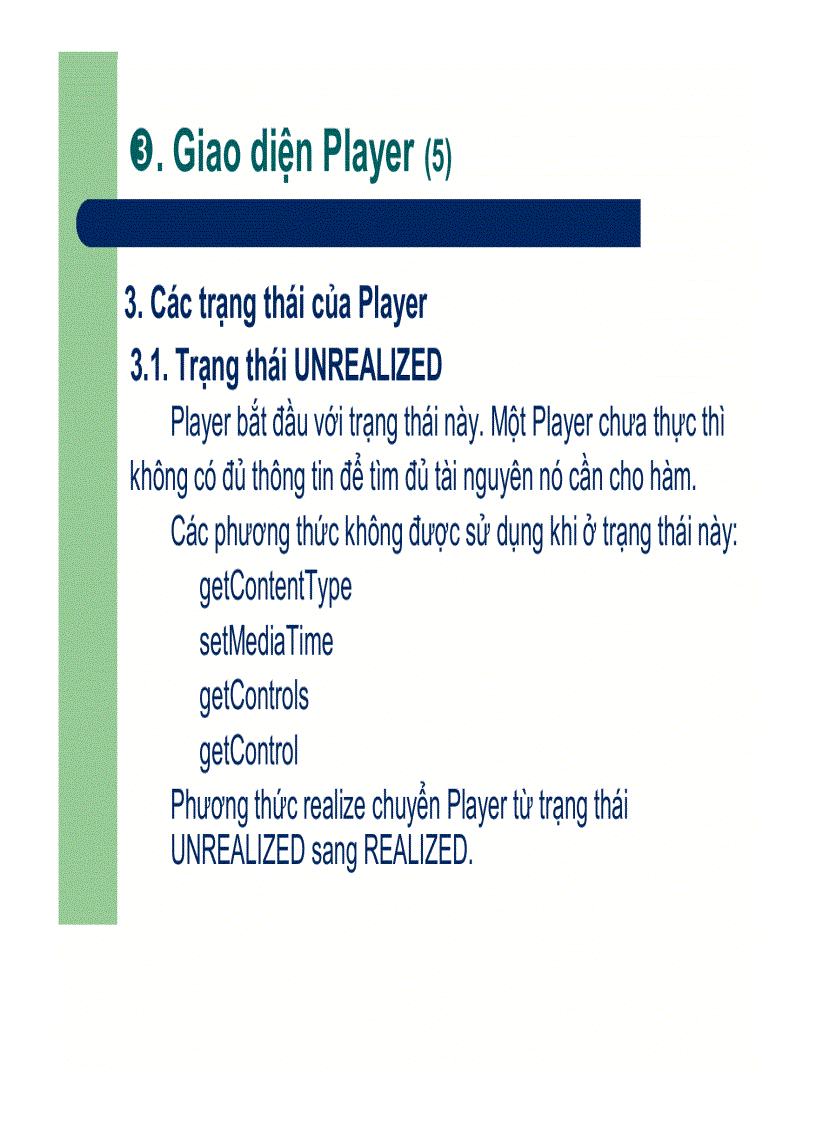 ❸. Giao diện Player (5)

3. Các trạng thái của Player

3.1. Trạng thái UNREALIZED

Player bắt đầu với trạng thái này. Một Player chưa thực thì không có đủ thông tin để tìm đủ tài nguyên nó cần cho hàm.

Các phương thức không được sử dụng khi ở trạng thái này:

getContentType

setMediaTime

getControls

getControl

Phương thức realize chuyển Player từ trạng thái UNREALIZED sang REALIZED.